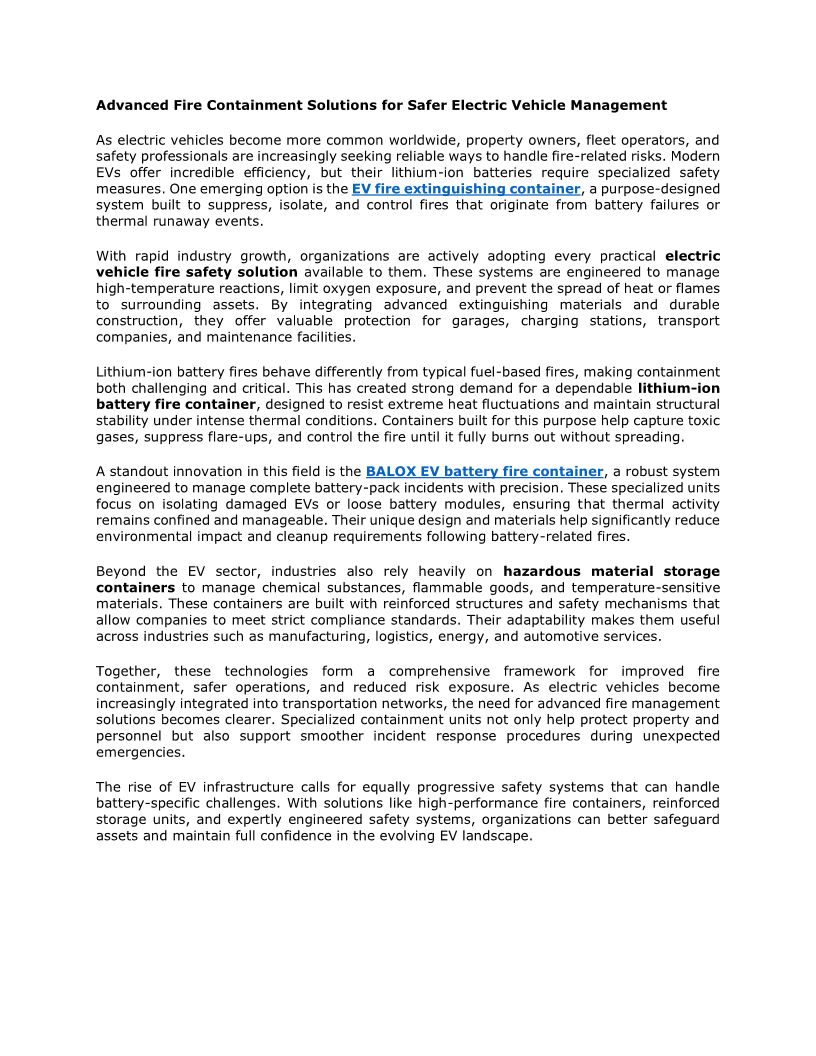 Advanced Fire Containment Solutions for Safer Electric Vehicle Management

As electric vehicles become more common worldwide, property owners, fleet operators, and safety professionals are increasingly seeking reliable ways to handle fire-related risks. Modern EVs offer incredible efficiency, but their lithium-ion batteries require specialized safety measures. One emerging option is the EV fire extinguishing container, a purpose-designed system built to suppress, isolate, and control fires that originate from battery failures or thermal runaway events.

With rapid industry growth, organizations are actively adopting every practical electric vehicle fire safety solution available to them. These systems are engineered to manage high-temperature reactions, limit oxygen exposure, and prevent the spread of heat or flames to surrounding assets. By integrating advanced extinguishing materials and durable construction, they offer valuable protection for garages, charging stations, transport companies, and maintenance facilities.

Lithium-ion battery fires behave differently from typical fuel-based fires, making containment both challenging and critical. This has created strong demand for a dependable lithium-ion battery fire container, designed to resist extreme heat fluctuations and maintain structural stability under intense thermal conditions. Containers built for this purpose help capture toxic gases, suppress flare-ups, and control the fire until it fully burns out without spreading.

A standout innovation in this field is the BALOX EV battery fire container, a robust system engineered to manage complete battery-pack incidents with precision. These specialized units focus on isolating damaged EVs or loose battery modules, ensuring that thermal activity remains confined and manageable. Their unique design and materials help significantly reduce environmental impact and cleanup requirements following battery-related fires.

Beyond the EV sector, industries also rely heavily on hazardous material storage containers to manage chemical substances, flammable goods, and temperature-sensitive materials. These containers are built with reinforced structures and safety mechanisms that allow companies to meet strict compliance standards. Their adaptability makes them useful across industries such as manufacturing, logistics, energy, and automotive services.

Together, these technologies form a comprehensive framework for improved fire containment, safer operations, and reduced risk exposure. As electric vehicles become increasingly integrated into transportation networks, the need for advanced fire management solutions becomes clearer. Specialized containment units not only help protect property and personnel but also support smoother incident response procedures during unexpected emergencies.

The rise of EV infrastructure calls for equally progressive safety systems that can handle battery-specific challenges. With solutions like high-performance fire containers, reinforced storage units, and expertly engineered safety systems, organizations can better safeguard assets and maintain full confidence in the evolving EV landscape.